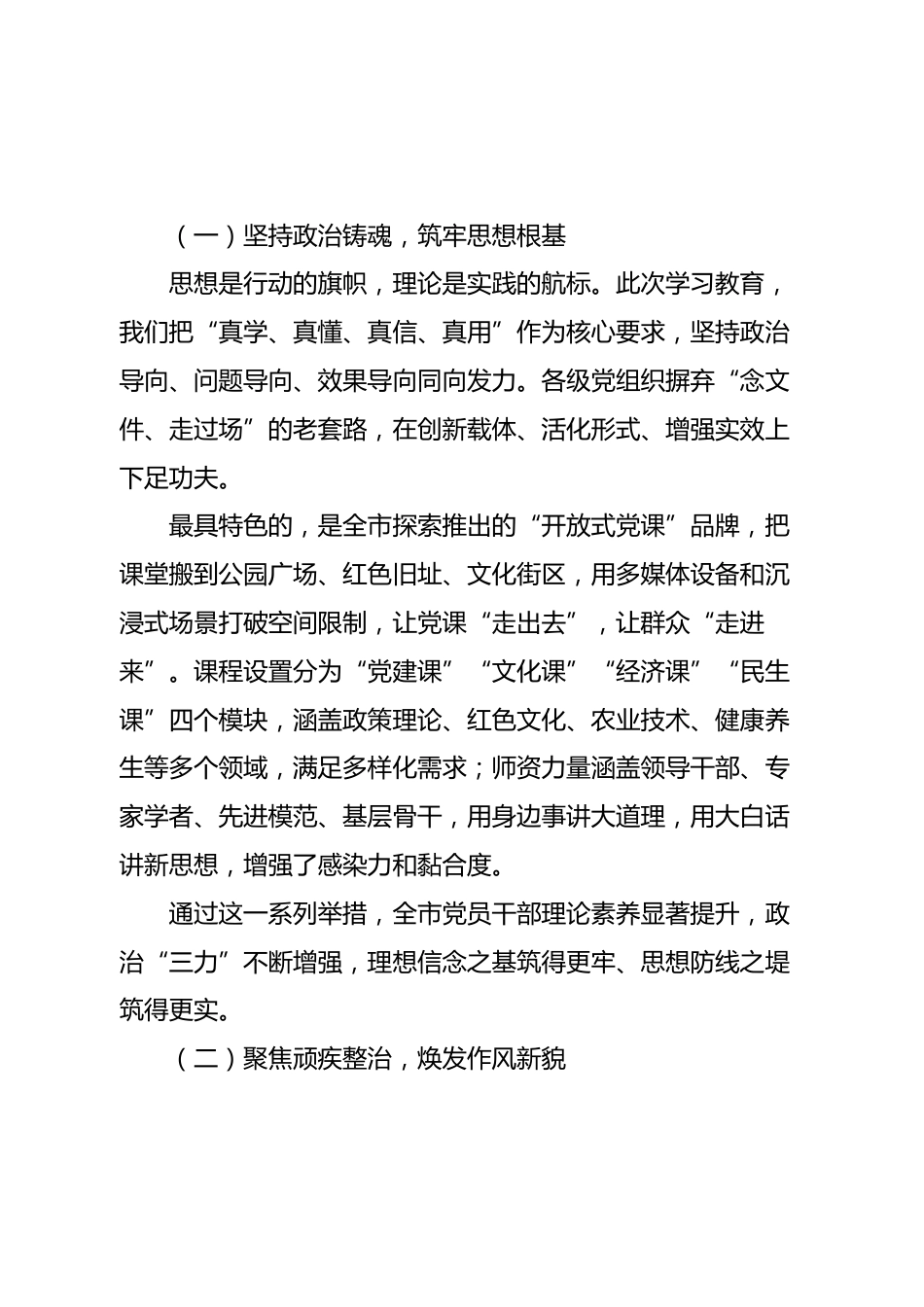 （一）坚持政治铸魂，筑牢思想根基

思想是行动的旗帜，理论是实践的航标。此次学习教育，我们把“真学、真懂、真信、真用”作为核心要求，坚持政治导向、问题导向、效果导向同向发力。各级党组织摒弃“念文件、走过场”的老套路，在创新载体、活化形式、增强实效上下足功夫。

最具特色的，是全市探索推出的“开放式党课”品牌，把课堂搬到公园广场、红色旧址、文化街区，用多媒体设备和沉浸式场景打破空间限制，让党课“走出去”，让群众“走进来”。课程设置分为“党建课”“文化课”“经济课”“民生课”四个模块，涵盖政策理论、红色文化、农业技术、健康养生等多个领域，满足多样化需求；师资力量涵盖领导干部、专家学者、先进模范、基层骨干，用身边事讲大道理，用大白话讲新思想，增强了感染力和黏合度。

通过这一系列举措，全市党员干部理论素养显著提升，政治“三力”不断增强，理想信念之基筑得更牢、思想防线之堤筑得更实。

（二）聚焦顽疾整治，焕发作风新貌